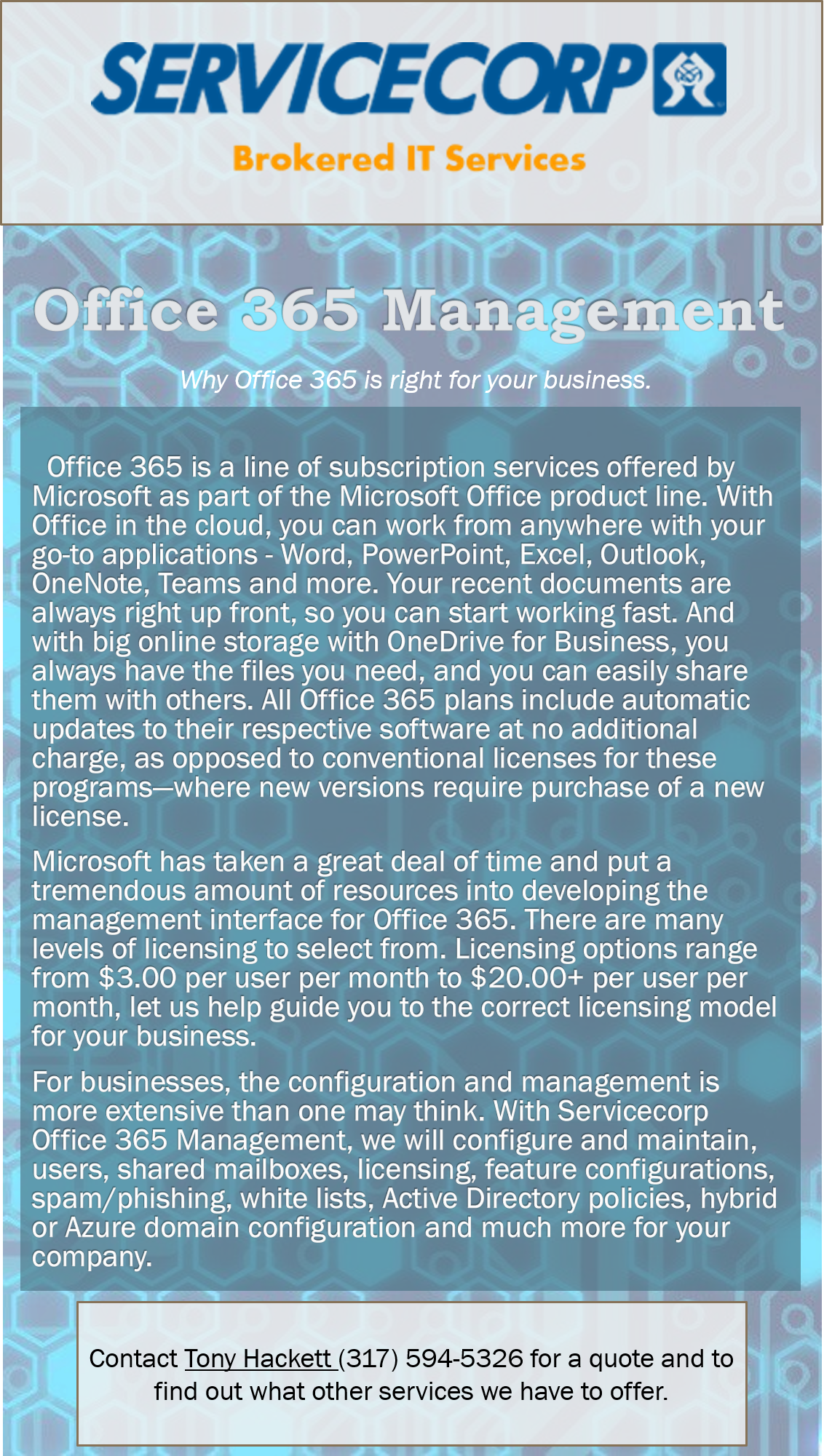 SERVICECORP

Brokered IT Services

Office 365 Management

Why Office 365 is right for your business.

Office 365 is a line of subscription services offered by Microsoft as part of the Microsoft Office product line. With Office in the cloud, you can work from anywhere with your go-to applications - Word, PowerPoint, Excel, Outlook, OneNote, Teams and more. Your recent documents are always right up front, so you can start working fast. And with big online storage with OneDrive for Business, you always have the files you need, and you can easily share them with others. All Office 365 plans include automatic updates to their respective software at no additional charge, as opposed to conventional licenses for these programs—where new versions require purchase of a new license.

Microsoft has taken a great deal of time and put a tremendous amount of resources into developing the management interface for Office 365. There are many levels of licensing to select from. Licensing options range from \$3.00 per user per month to \$20.00+ per user per month, let us help guide you to the correct licensing model for your business.

For businesses, the configuration and management is more extensive than one may think. With Servicecorp Office 365 Management, we will configure and maintain, users, shared mailboxes, licensing, feature configurations, spam/phishing, white lists, Active Directory policies, hybrid or Azure domain configuration and much more for your company.

Contact Tony Hackett (317) 594-5326 for a quote and to find out what other services we have to offer.